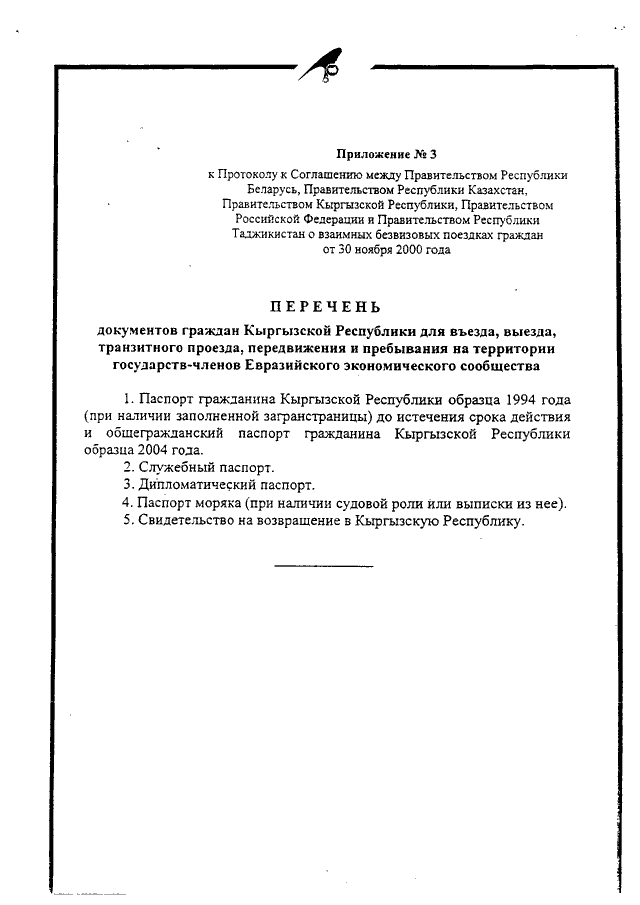 Приложение № 3
к Протоколу к Соглашению между Правительством Республики Беларусь, Правительством Республики Казахстан, Правительством Кыргызской Республики, Правительством Российской Федерации и Правительством Республики Таджикистан о взаимных безвизовых поездках граждан от 30 ноября 2000 года

ПЕРЕЧЕНЬ
документов граждан Кыргызской Республики для въезда, выезда, транзитного проезда, передвижения и пребывания на территории государств-членов Евразийского экономического сообщества

1. Паспорт гражданина Кыргызской Республики образца 1994 года (при наличии заполненной загранстраницы) до истечения срока действия и общегражданский паспорт гражданина Кыргызской Республики образца 2004 года.
2. Служебный паспорт.
3. Дипломатический паспорт.
4. Паспорт моряка (при наличии судовой роли или выписки из нее).
5. Свидетельство на возвращение в Кыргызскую Республику.